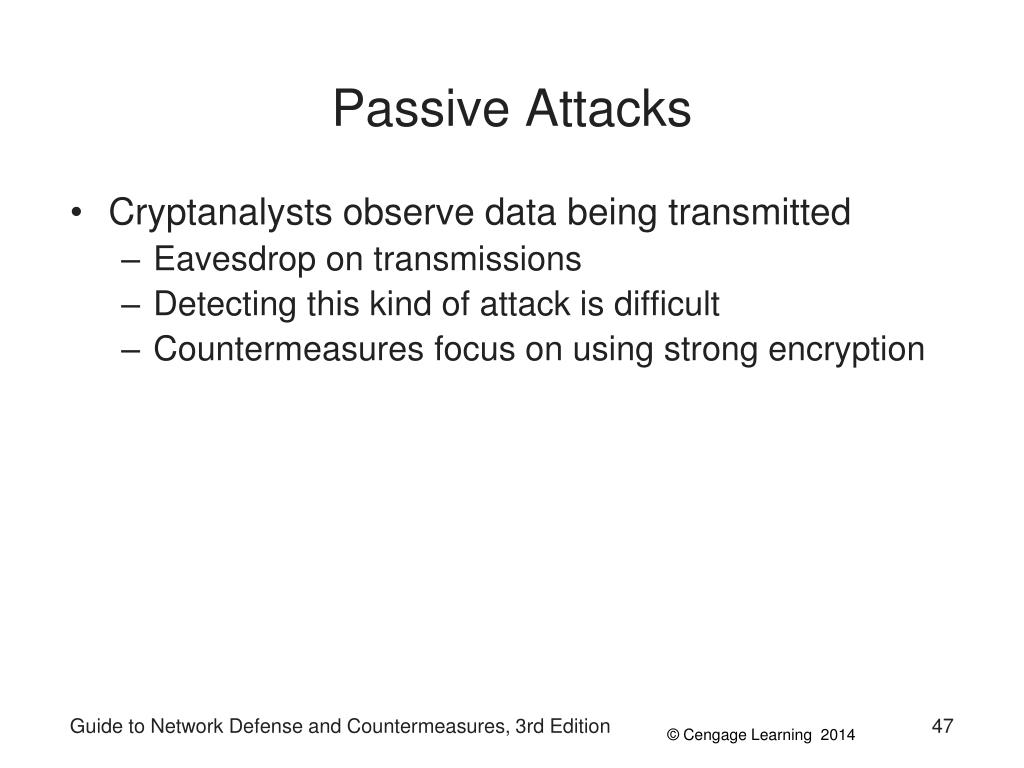 Passive Attacks

• Cryptanalysts observe data being transmitted
– Eavesdrop on transmissions
– Detecting this kind of attack is difficult
– Countermeasures focus on using strong encryption

Guide to Network Defense and Countermeasures, 3rd Edition

© Cengage Learning 2014

47